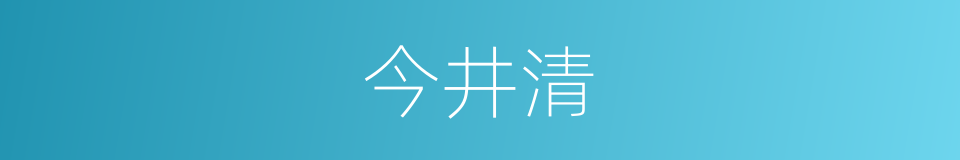 今井清